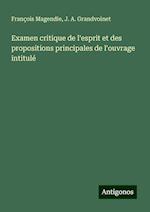 François Magendie, J. A. Grandvoinet

Examen critique de l'esprit et des propositions principales de l'ouvrage intitulé

Antigonos